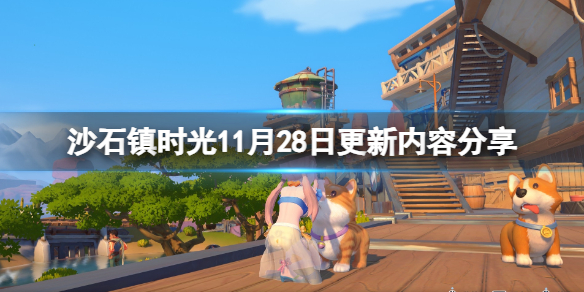 沙石镇时光11月28日更新内容分享